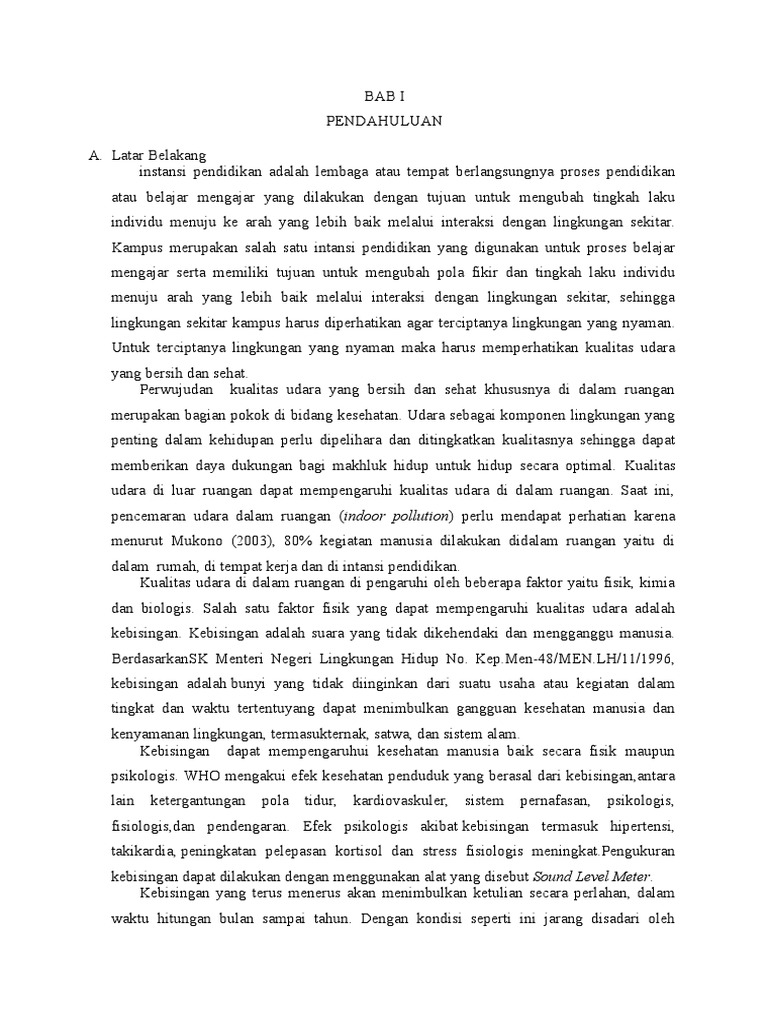 BAB I
PENDAHULUAN

A. Latar Belakang

instansi pendidikan adalah lembaga atau tempat berlangsungnya proses pendidikan atau belajar mengajar yang dilakukan dengan tujuan untuk mengubah tingkah laku individu menuju ke arah yang lebih baik melalui interaksi dengan lingkungan sekitar. Kampus merupakan salah satu intansi pendidikan yang digunakan untuk proses belajar mengajar serta memiliki tujuan untuk mengubah pola fikir dan tingkah laku individu menuju arah yang lebih baik melalui interaksi dengan lingkungan sekitar, sehingga lingkungan sekitar kampus harus diperhatikan agar terciptanya lingkungan yang nyaman. Untuk terciptanya lingkungan yang nyaman maka harus memperhatikan kualitas udara yang bersih dan sehat.

Perwujudan kualitas udara yang bersih dan sehat khususnya di dalam ruangan merupakan bagian pokok di bidang kesehatan. Udara sebagai komponen lingkungan yang penting dalam kehidupan perlu dipelihara dan ditingkatkan kualitasnya sehingga dapat memberikan daya dukungan bagi makhluk hidup untuk hidup secara optimal. Kualitas udara di luar ruangan dapat mempengaruhi kualitas udara di dalam ruangan. Saat ini, pencemaran udara dalam ruangan (indoor pollution) perlu mendapat perhatian karena menurut Mukono (2003), 80% kegiatan manusia dilakukan didalam ruangan yaitu di dalam rumah, di tempat kerja dan di intansi pendidikan.

Kualitas udara di dalam ruangan di pengaruhi oleh beberapa faktor yaitu fisik, kimia dan biologis. Salah satu faktor fisik yang dapat mempengaruhi kualitas udara adalah kebisingan. Kebisingan adalah suara yang tidak dikehendaki dan mengganggu manusia. BerdasarkanSK Menteri Negeri Lingkungan Hidup No. Kep.Men-48/MEN.LH/11/1996, kebisingan adalah bunyi yang tidak diinginkan dari suatu usaha atau kegiatan dalam tingkat dan waktu tertentuyang dapat menimbulkan gangguan kesehatan manusia dan kenyamanan lingkungan, termasukternak, satwa, dan sistem alam.

Kebisingan dapat mempengaruhui kesehatan manusia baik secara fisik maupun psikologis. WHO mengakui efek kesehatan penduduk yang berasal dari kebisingan,antara lain ketergantungan pola tidur, kardiovaskuler, sistem pernafasan, psikologis, fisiologis,dan pendengaran. Efek psikologis akibat kebisingan termasuk hipertensi, takikardia, peningkatan pelepasan kortisol dan stress fisiologis meningkat.Pengukuran kebisingan dapat dilakukan dengan menggunakan alat yang disebut Sound Level Meter.

Kebisingan yang terus menerus akan menimbulkan ketulian secara perlahan, dalam waktu hitungan bulan sampai tahun. Dengan kondisi seperti ini jarang disadari oleh